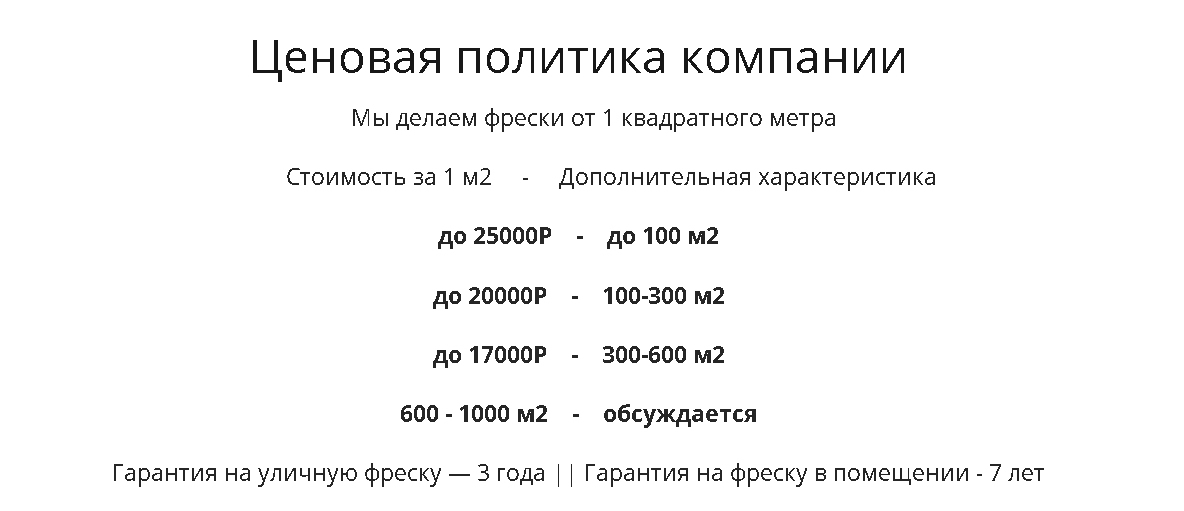 Ценовая политика компании

Мы делаем фрески от 1 квадратного метра

Стоимость за 1 м2 - Дополнительная характеристика

до 25000Р - до 100 м2

до 20000Р - 100-300 м2

до 17000Р - 300-600 м2

600 - 1000 м2 - обсуждается

Гарантия на уличную фреску — 3 года || Гарантия на фреску в помещении - 7 лет